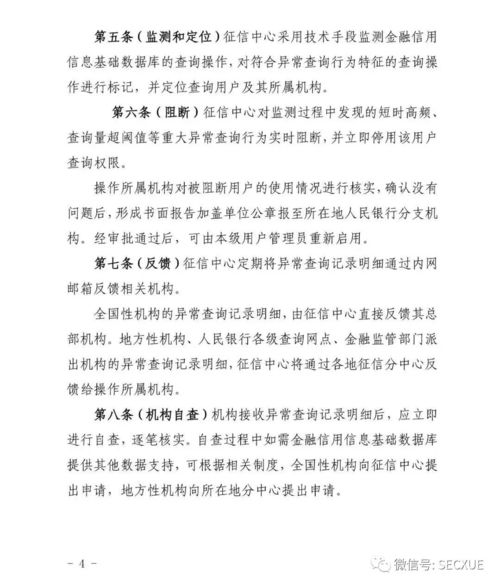 第五条（监测和定位）征信中心采用技术手段监测金融信用信息基础数据库的查询操作，对符合异常查询行为特征的查询操作进行标记，并定位查询用户及其所属机构。

第六条（阻断）征信中心对监测过程中发现的短时高频、查询量超阈值等重大异常查询行为实时阻断，并立即停用该用户查询权限。

操作所属机构对被阻断用户的使用情况进行核实，确认没有问题后，形成书面报告加盖单位公章报至所在地人民银行分支机构。经审批通过后，可由本级用户管理员重新启用。

第七条（反馈）征信中心定期将异常查询记录明细通过内网邮箱反馈相关机构。

全国性机构的异常查询记录明细，由征信中心直接反馈其总部机构。地方性机构、人民银行各级查询网点、金融监管部门派出机构的异常查询记录明细，征信中心将通过各地征信分中心反馈给操作所属机构。

第八条（机构自查）机构接收异常查询记录明细后，应立即进行自查，逐笔核实。自查过程中如需金融信用信息基础数据库提供其他数据支持，可根据相关制度，全国性机构向征信中心提出申请，地方性机构向所在地分中心提出申请。

- 4 -

微信号: SECXUE